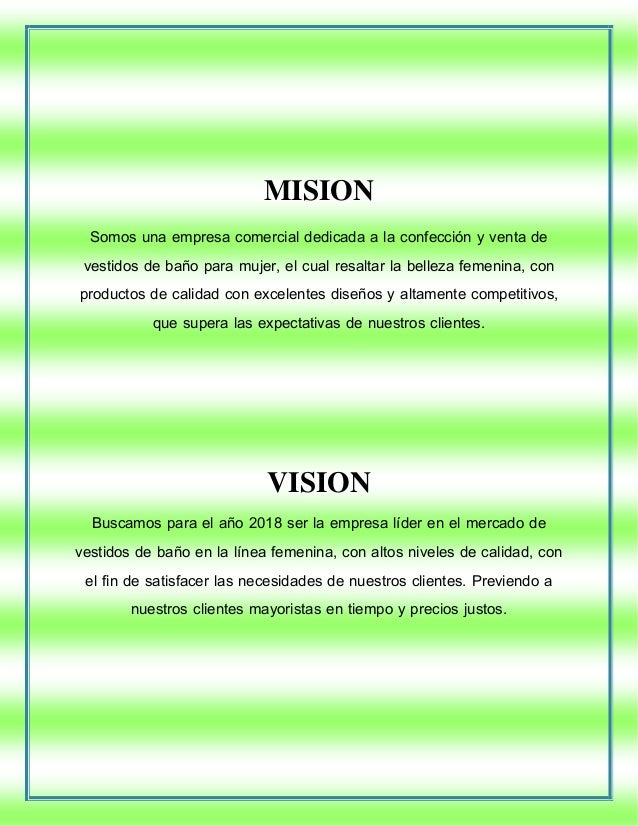 MISION

Somos una empresa comercial dedicada a la confección y venta de vestidos de baño para mujer, el cual resaltar la belleza femenina, con productos de calidad con excelentes diseños y altamente competitivos, que supera las expectativas de nuestros clientes.

VISION

Buscamos para el año 2018 ser la empresa líder en el mercado de vestidos de baño en la línea femenina, con altos niveles de calidad, con el fin de satisfacer las necesidades de nuestros clientes. Previendo a nuestros clientes mayoristas en tiempo y precios justos.